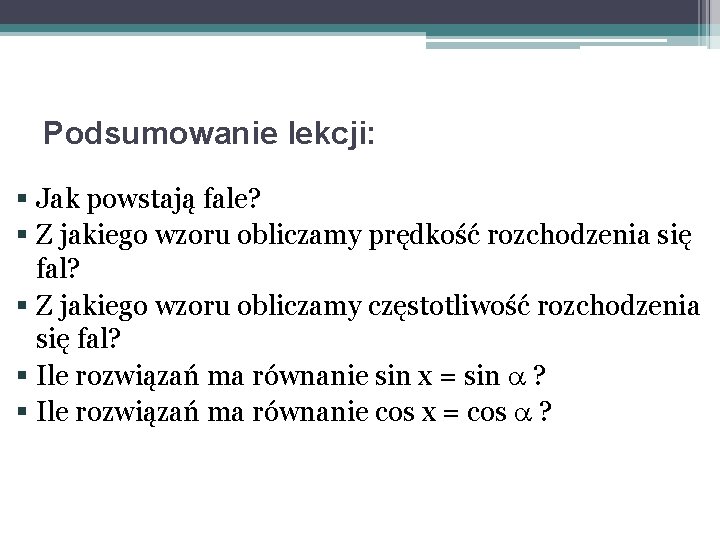 Podsumowanie lekcji:

• Jak powstają fale?
• Z jakiego wzoru obliczamy prędkość rozchodzenia się fal?
• Z jakiego wzoru obliczamy częstotliwość rozchodzenia się fal?
• Ile rozwiązań ma równanie $\sin x = \sin \alpha$ ?
• Ile rozwiązań ma równanie $\cos x = \cos \alpha$ ?